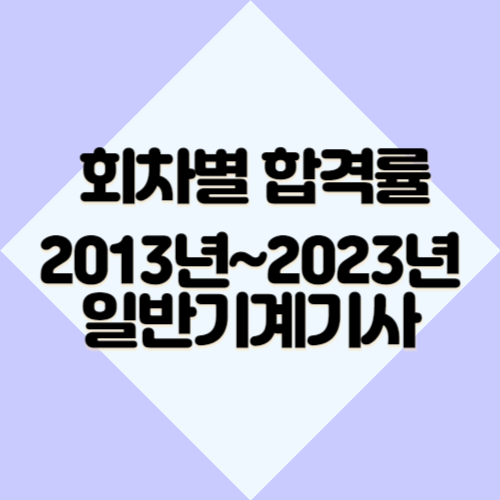 회차별 합격률

2013년~2023년
일반기계기사